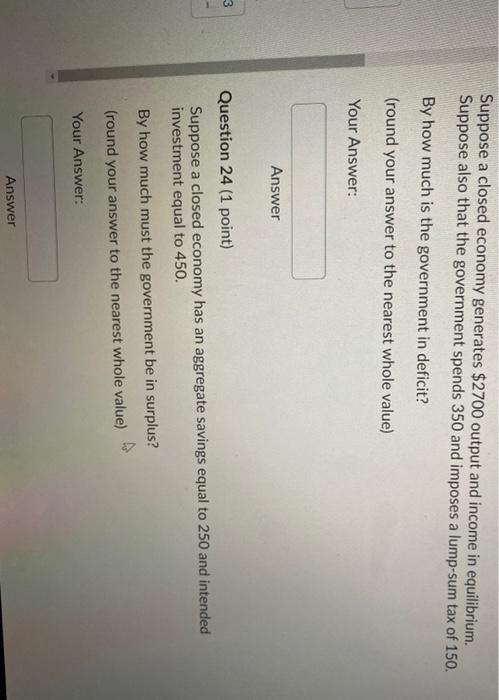 Suppose a closed economy generates $2700 output and income in equilibrium. Suppose also that the government spends 350 and imposes a lump-sum tax of 150.

By how much is the government in deficit?

(round your answer to the nearest whole value)

Your Answer:

Answer

Question 24 (1 point)

Suppose a closed economy has an aggregate savings equal to 250 and intended investment equal to 450.

By how much must the government be in surplus?

(round your answer to the nearest whole value)

Your Answer:

Answer